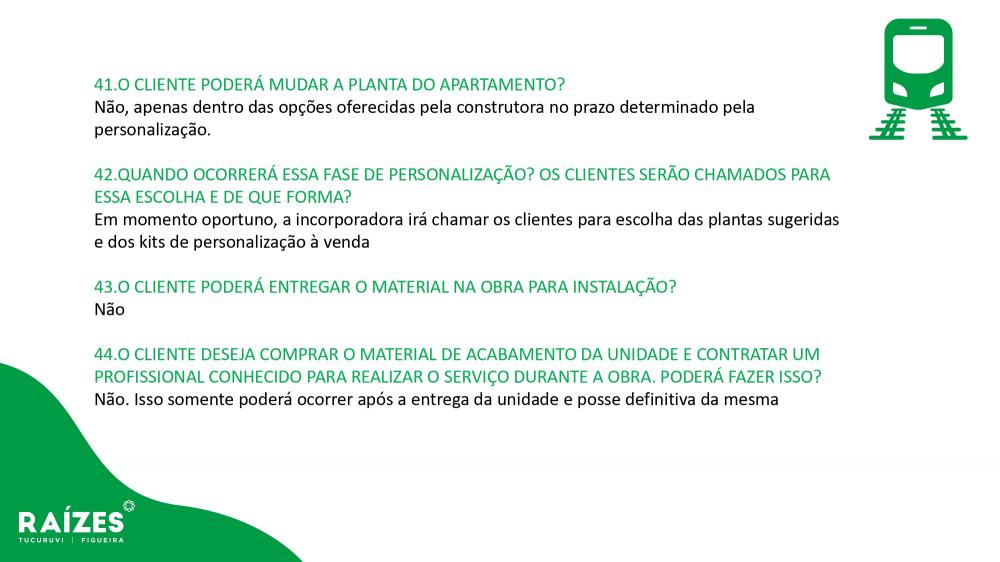 41.O CLIENTE PODERÁ MUDAR A PLANTA DO APARTAMENTO?
Não, apenas dentro das opções oferecidas pela construtora no prazo determinado pela personalização.

42.QUANDO OCORRERÁ ESSA FASE DE PERSONALIZAÇÃO? OS CLIENTES SERÃO CHAMADOS PARA ESSA ESCOLHA E DE QUE FORMA?
Em momento oportuno, a incorporadora irá chamar os clientes para escolha das plantas sugeridas e dos kits de personalização à venda

43.O CLIENTE PODERÁ ENTREGAR O MATERIAL NA OBRA PARA INSTALAÇÃO?
Não

44.O CLIENTE DESEJA COMPRAR O MATERIAL DE ACABAMENTO DA UNIDADE E CONTRATAR UM PROFISSIONAL CONHECIDO PARA REALIZAR O SERVIÇO DURANTE A OBRA. PODERÁ FAZER ISSO?
Não. Isso somente poderá ocorrer após a entrega da unidade e posse definitiva da mesma

RAÍZES
TUCURUVI | FIGUEIRA